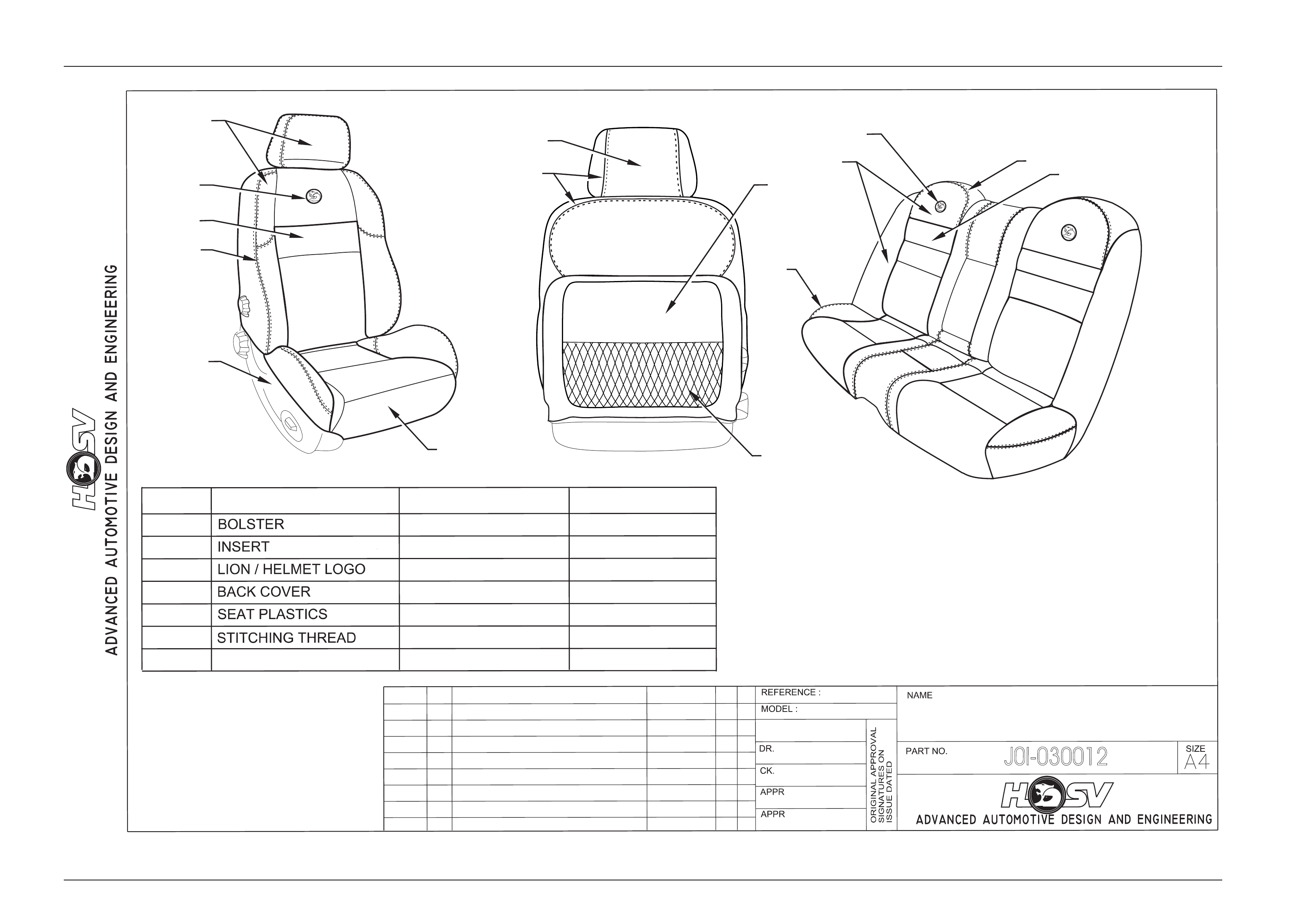 HSV
ADVANCED AUTOMOTIVE DESIGN AND ENGINEERING

| | | | |
|---|---|---|---|
| | BOLSTER | | |
| | INSERT | | |
| | LION / HELMET LOGO | | |
| | BACK COVER | | |
| | SEAT PLASTICS | | |
| | STITCHING THREAD | | |
| | | | |

REFERENCE :
MODEL :
DR.
CK.
APPR
APPR
ORIGINAL APPROVAL SIGNATURES ON ISSUE DATED
NAME
PART NO. J01-030012
SIZE A4
HSV
ADVANCED AUTOMOTIVE DESIGN AND ENGINEERING